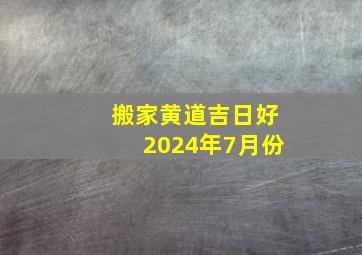 搬家黄道吉日好
2024年7月份